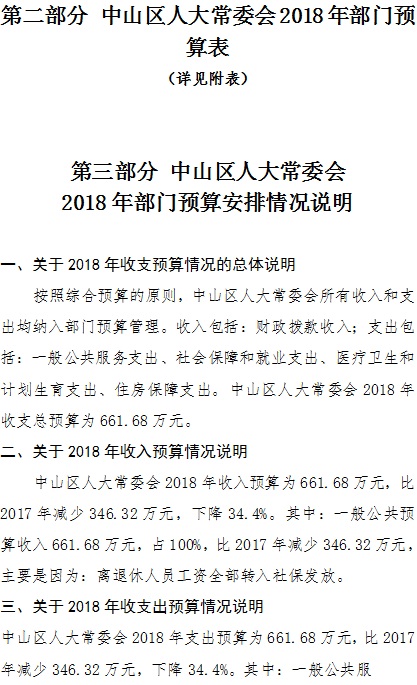 第二部分 中山区人大常委会2018年部门预算表

（详见附表）

第三部分 中山区人大常委会
2018年部门预算安排情况说明

一、关于2018年收支预算情况的总体说明

按照综合预算的原则，中山区人大常委会所有收入和支出均纳入部门预算管理。收入包括：财政拨款收入；支出包括：一般公共服务支出、社会保障和就业支出、医疗卫生和计划生育支出、住房保障支出。中山区人大常委会2018年收支总预算为661.68万元。

二、关于2018年收入预算情况说明

中山区人大常委会2018年收入预算为661.68万元，比2017年减少346.32万元，下降34.4%。其中：一般公共预算收入661.68万元，占100%，比2017年减少346.32万元，主要是因为：离退休人员工资全部转入社保发放。

三、关于2018年收支出预算情况说明

中山区人大常委会2018年支出预算为661.68万元，比2017年减少346.32万元，下降34.4%。其中：一般公共服